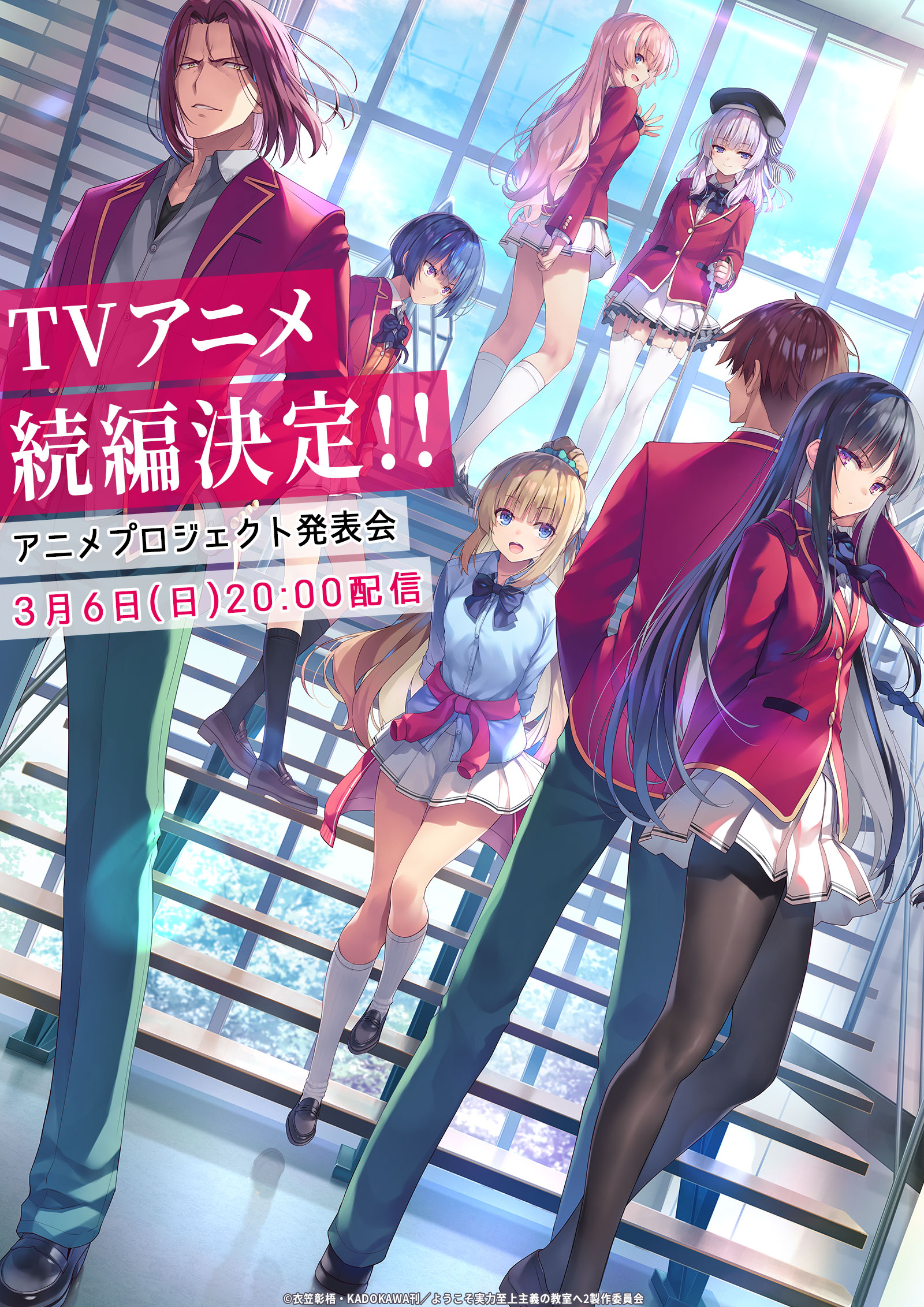 TVアニメ
続編決定!!

アニメプロジェクト発表会
3月6日(日)20:00配信

©衣笠彰梧・KADOKAWA刊／ようこそ実力至上主義の教室へ2製作委員会